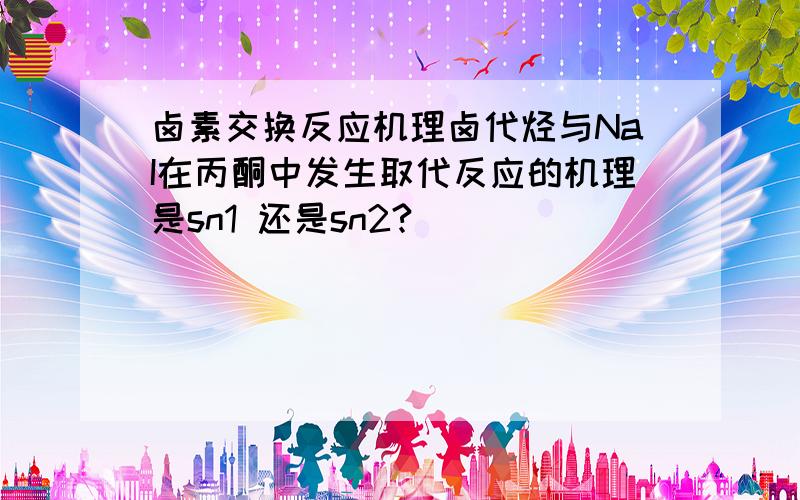 卤素交换反应机理卤代烃与NaI在丙酮中发生取代反应的机理是sn1 还是sn2?